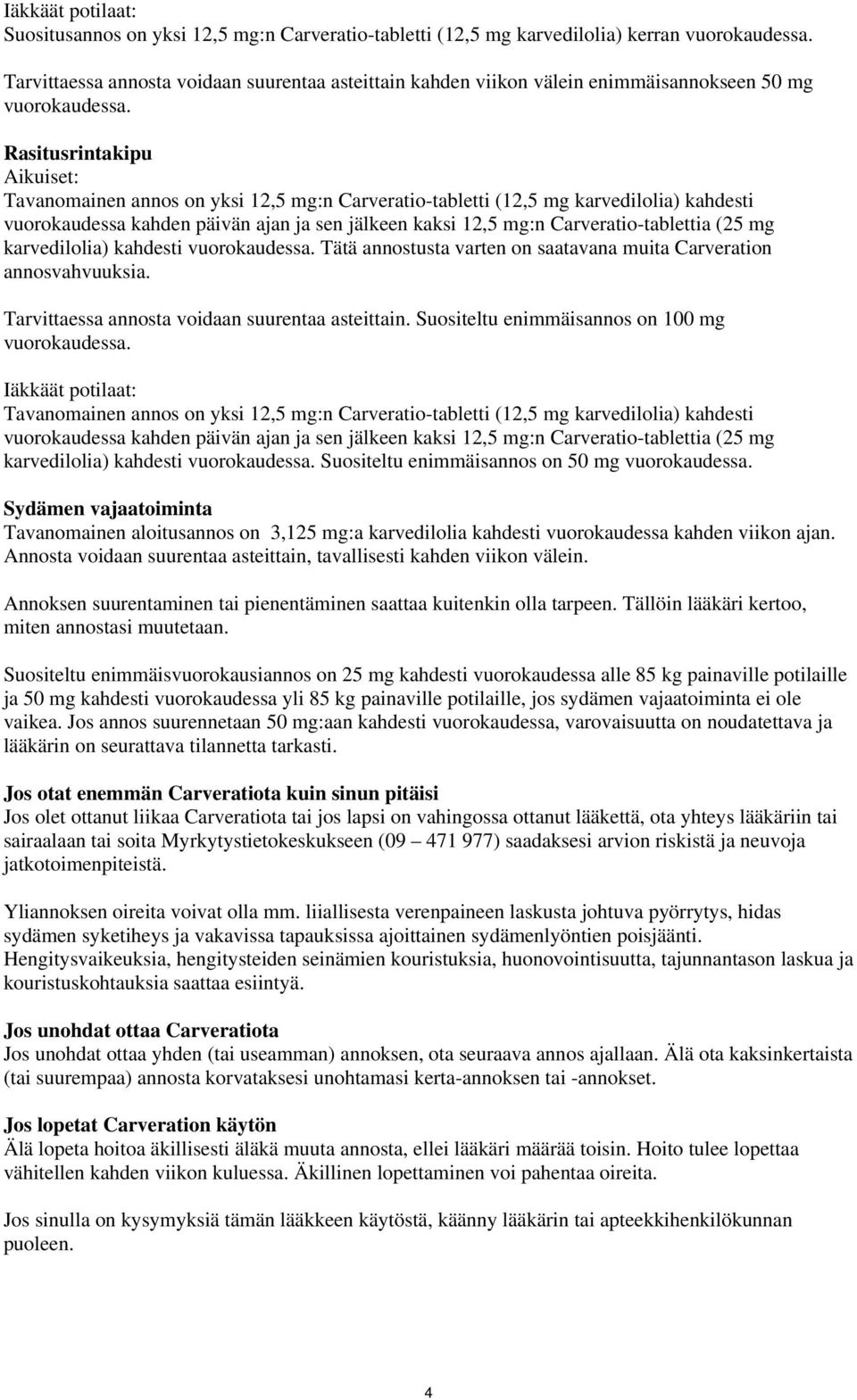 Iäkkäät potilaat:
Suositusannos on yksi 12,5 mg:n Carveratio-tabletti (12,5 mg karvedilolia) kerran vuorokaudessa.

Tarvittaessa annosta voidaan suurentaa asteittain kahden viikon välein enimmäisannokseen 50 mg vuorokaudessa.

Rasitusrintakipu
Aikuiset:
Tavanomainen annos on yksi 12,5 mg:n Carveratio-tabletti (12,5 mg karvedilolia) kahdesti vuorokaudessa kahden päivän ajan ja sen jälkeen kaksi 12,5 mg:n Carveratio-tablettia (25 mg karvedilolia) kahdesti vuorokaudessa. Tätä annostusta varten on saatavana muita Carveration annosvahvuuksia.

Tarvittaessa annosta voidaan suurentaa asteittain. Suositeltu enimmäisannos on 100 mg vuorokaudessa.

Iäkkäät potilaat:
Tavanomainen annos on yksi 12,5 mg:n Carveratio-tabletti (12,5 mg karvedilolia) kahdesti vuorokaudessa kahden päivän ajan ja sen jälkeen kaksi 12,5 mg:n Carveratio-tablettia (25 mg karvedilolia) kahdesti vuorokaudessa. Suositeltu enimmäisannos on 50 mg vuorokaudessa.

Sydämen vajaatoiminta
Tavanomainen aloitusannos on 3,125 mg:a karvedilolia kahdesti vuorokaudessa kahden viikon ajan. Annosta voidaan suurentaa asteittain, tavallisesti kahden viikon välein.

Annoksen suurentaminen tai pienentäminen saattaa kuitenkin olla tarpeen. Tällöin lääkäri kertoo, miten annostasi muutetaan.

Suositeltu enimmäisvuorokausiannos on 25 mg kahdesti vuorokaudessa alle 85 kg painaville potilaille ja 50 mg kahdesti vuorokaudessa yli 85 kg painaville potilaille, jos sydämen vajaatoiminta ei ole vaikea. Jos annos suurennetaan 50 mg:aan kahdesti vuorokaudessa, varovaisuutta on noudatettava ja lääkärin on seurattava tilannetta tarkasti.

Jos otat enemmän Carveratiota kuin sinun pitäisi
Jos olet ottanut liikaa Carveratiota tai jos lapsi on vahingossa ottanut lääkettä, ota yhteys lääkäriin tai sairaalaan tai soita Myrkytystietokeskukseen (09 – 471 977) saadaksesi arvion riskistä ja neuvoja jatkotoimenpiteistä.

Yliannoksen oireita voivat olla mm. liiallisesta verenpaineen laskusta johtuva pyörrytys, hidas sydämen syketiheys ja vakavissa tapauksissa ajoittainen sydämenlyöntien poisjäänti. Hengitysvaikeuksia, hengitysteiden seinämien kouristuksia, huonovointisuutta, tajunnantason laskua ja kouristuskohtauksia saattaa esiintyä.

Jos unohdat ottaa Carveratiota
Jos unohdat ottaa yhden (tai useamman) annoksen, ota seuraava annos ajallaan. Älä ota kaksinkertaista (tai suurempaa) annosta korvataksesi unohtamasi kerta-annoksen tai -annokset.

Jos lopetat Carveration käytön
Älä lopeta hoitoa äkillisesti äläkä muuta annosta, ellei lääkäri määrää toisin. Hoito tulee lopettaa vähitellen kahden viikon kuluessa. Äkillinen lopettaminen voi pahentaa oireita.

Jos sinulla on kysymyksiä tämän lääkkeen käytöstä, käänny lääkärin tai apteekkihenkilökunnan puoleen.

4